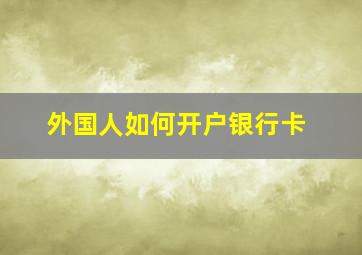 外国人如何开户银行卡